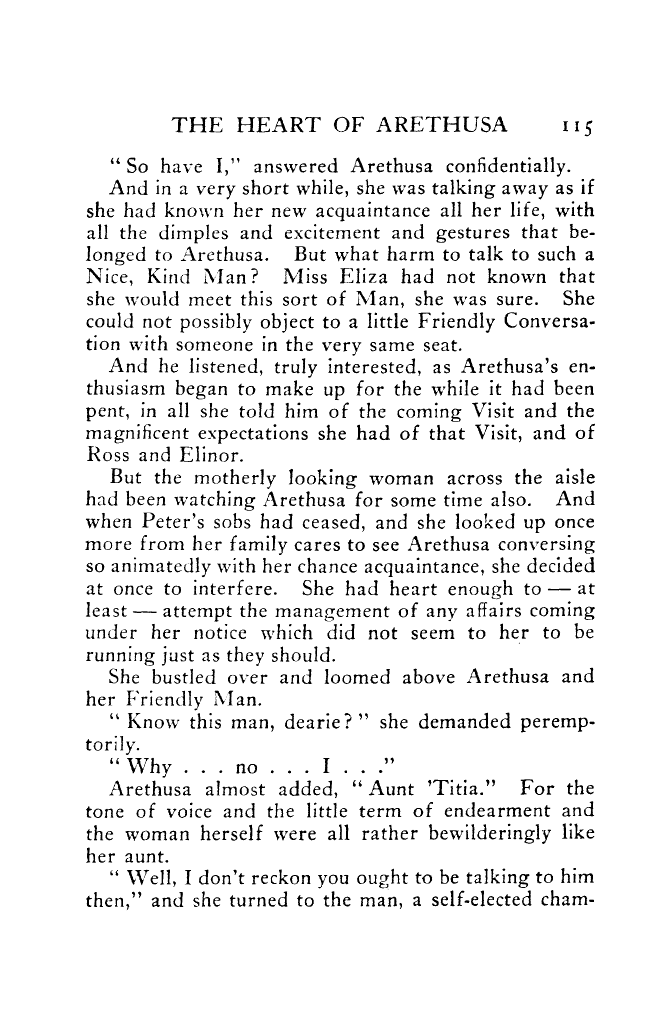 THE HEART OF ARETHUSA 115

"So have I," answered Arethusa confidentially.

And in a very short while, she was talking away as if she had known her new acquaintance all her life, with all the dimples and excitement and gestures that belonged to Arethusa. But what harm to talk to such a Nice, Kind Man? Miss Eliza had not known that she would meet this sort of Man, she was sure. She could not possibly object to a little Friendly Conversation with someone in the very same seat.

And he listened, truly interested, as Arethusa's enthusiasm began to make up for the while it had been pent, in all she told him of the coming Visit and the magnificent expectations she had of that Visit, and of Ross and Elinor.

But the motherly looking woman across the aisle had been watching Arethusa for some time also. And when Peter's sobs had ceased, and she looked up once more from her family cares to see Arethusa conversing so animatedly with her chance acquaintance, she decided at once to interfere. She had heart enough to — at least — attempt the management of any affairs coming under her notice which did not seem to her to be running just as they should.

She bustled over and loomed above Arethusa and her Friendly Man.

"Know this man, dearie?" she demanded peremptorily.

"Why . . . no . . . I . . ."

Arethusa almost added, "Aunt 'Titia." For the tone of voice and the little term of endearment and the woman herself were all rather bewilderingly like her aunt.

"Well, I don't reckon you ought to be talking to him then," and she turned to the man, a self-elected cham-